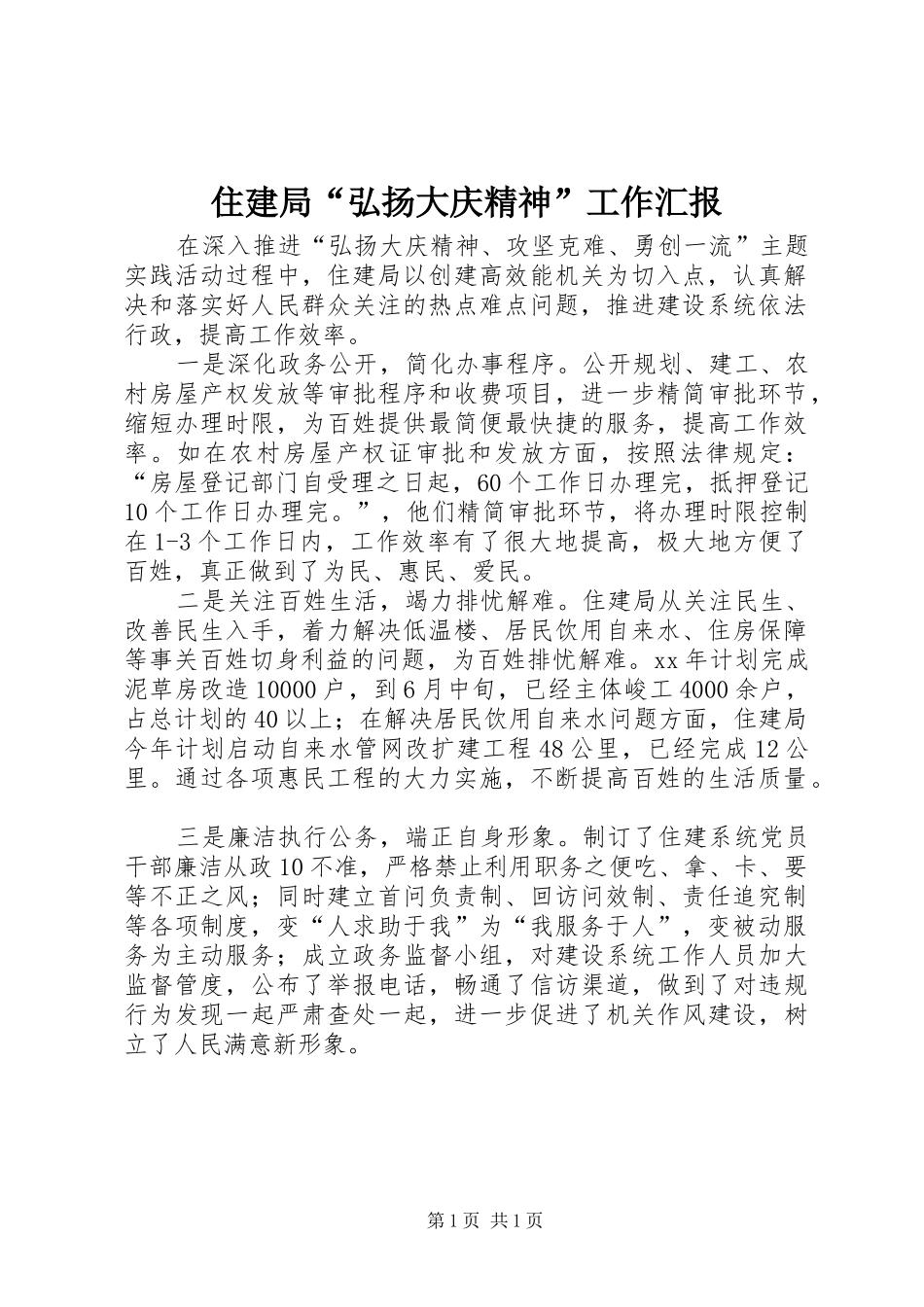 住建局“弘扬大庆精神”工作汇报

在深入推进“弘扬大庆精神、攻坚克难、勇创一流”主题实践活动过程中，住建局以创建高效能机关为切入点，认真解决和落实好人民群众关注的热点难点问题，推进建设系统依法行政，提高工作效率。

一是深化政务公开，简化办事程序。公开规划、建工、农村房屋产权发放等审批程序和收费项目，进一步精简审批环节，缩短办理时限，为百姓提供最简便最快捷的服务，提高工作效率。如在农村房屋产权证审批和发放方面，按照法律规定：“房屋登记部门自受理之日起，60个工作日办理完，抵押登记10个工作日办理完。”，他们精简审批环节，将办理时限控制在1-3个工作日内，工作效率有了很大地提高，极大地方便了百姓，真正做到了为民、惠民、爱民。

二是关注百姓生活，竭力排忧解难。住建局从关注民生、改善民生入手，着力解决低温楼、居民饮用自来水、住房保障等事关百姓切身利益的问题，为百姓排忧解难。xx年计划完成泥草房改造10000户，到6月中旬，已经主体峻工4000余户，占总计划的40以上；在解决居民饮用自来水问题方面，住建局今年计划启动自来水管网改扩建工程48公里，已经完成12公里。通过各项惠民工程的大力实施，不断提高百姓的生活质量。

三是廉洁执行公务，端正自身形象。制订了住建系统党员干部廉洁从政10不准，严格禁止利用职务之便吃、拿、卡、要等不正之风；同时建立首问负责制、回访问效制、责任追究制等各项制度，变“人求助于我”为“我服务于人”，变被动服务为主动服务；成立政务监督小组，对建设系统工作人员加大监督管度，公布了举报电话，畅通了信访渠道，做到了对违规行为发现一起严肃查处一起，进一步促进了机关作风建设，树立了人民满意新形象。

第1页 共1页